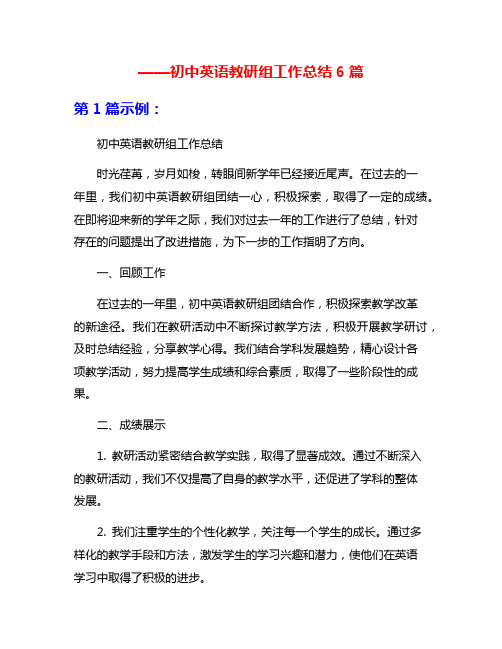 ——初中英语教研组工作总结 6 篇

第 1 篇示例：

初中英语教研组工作总结

时光荏苒，岁月如梭，转眼间新学年已经接近尾声。在过去的一年里，我们初中英语教研组团结一心，积极探索，取得了一定的成绩。在即将迎来新的学年之际，我们对过去一年的工作进行了总结，针对存在的问题提出了改进措施，为下一步的工作指明了方向。

一、回顾工作

在过去的一年里，初中英语教研组团结合作，积极探索教学改革的新途径。我们在教研活动中不断探讨教学方法，积极开展教学研讨，及时总结经验，分享教学心得。我们结合学科发展趋势，精心设计各项教学活动，努力提高学生成绩和综合素质，取得了一些阶段性的成果。

二、成绩展示

1. 教研活动紧密结合教学实践，取得了显著成效。通过不断深入的教研活动，我们不仅提高了自身的教学水平，还促进了学科的整体发展。

2. 我们注重学生的个性化教学，关注每一个学生的成长。通过多样化的教学手段和方法，激发学生的学习兴趣和潜力，使他们在英语学习中取得了积极的进步。